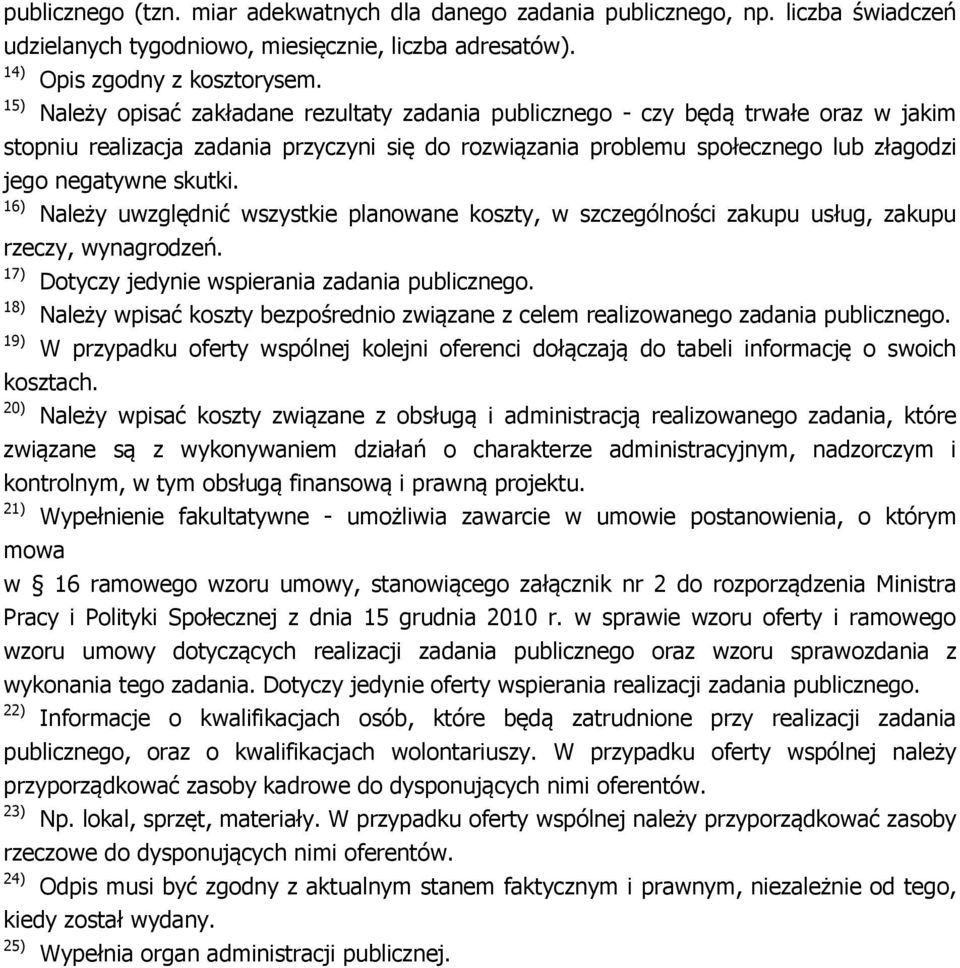 publicznego (tzn. miar adekwatnych dla danego zadania publicznego, np. liczba świadczeń udzielanych tygodniowo, miesięcznie, liczba adresatów).
$^{14)}$ Opis zgodny z kosztorysem.
$^{15)}$ Należy opisać zakładane rezultaty zadania publicznego - czy będą trwałe oraz w jakim stopniu realizacja zadania przyczyni się do rozwiązania problemu społecznego lub złagodzi jego negatywne skutki.
$^{16)}$ Należy uwzględnić wszystkie planowane koszty, w szczególności zakupu usług, zakupu rzeczy, wynagrodzeń.
$^{17)}$ Dotyczy jedynie wspierania zadania publicznego.
$^{18)}$ Należy wpisać koszty bezpośrednio związane z celem realizowanego zadania publicznego.
$^{19)}$ W przypadku oferty wspólnej kolejni oferenci dołączają do tabeli informację o swoich kosztach.
$^{20)}$ Należy wpisać koszty związane z obsługą i administracją realizowanego zadania, które związane są z wykonywaniem działań o charakterze administracyjnym, nadzorczym i kontrolnym, w tym obsługą finansową i prawną projektu.
$^{21)}$ Wypełnienie fakultatywne - umożliwia zawarcie w umowie postanowienia, o którym mowa
w § 16 ramowego wzoru umowy, stanowiącego załącznik nr 2 do rozporządzenia Ministra Pracy i Polityki Społecznej z dnia 15 grudnia 2010 r. w sprawie wzoru oferty i ramowego wzoru umowy dotyczących realizacji zadania publicznego oraz wzoru sprawozdania z wykonania tego zadania. Dotyczy jedynie oferty wspierania realizacji zadania publicznego.
$^{22)}$ Informacje o kwalifikacjach osób, które będą zatrudnione przy realizacji zadania publicznego, oraz o kwalifikacjach wolontariuszy. W przypadku oferty wspólnej należy przyporządkować zasoby kadrowe do dysponujących nimi oferentów.
$^{23)}$ Np. lokal, sprzęt, materiały. W przypadku oferty wspólnej należy przyporządkować zasoby rzeczowe do dysponujących nimi oferentów.
$^{24)}$ Odpis musi być zgodny z aktualnym stanem faktycznym i prawnym, niezależnie od tego, kiedy został wydany.
$^{25)}$ Wypełnia organ administracji publicznej.